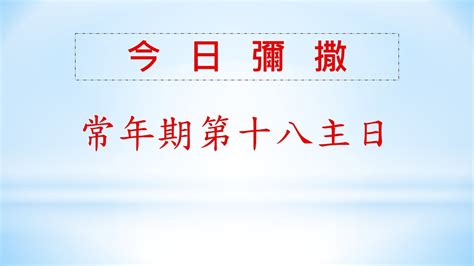 今日彌撒

常年期第十八主日